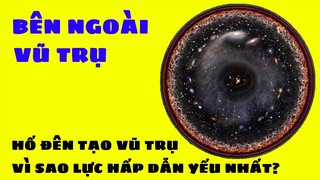 BÊN NGOÀI VŨ TRỤ

HỐ ĐEN TẠO VŨ TRỤ
VÌ SAO LỰC HẤP DẪN YẾU NHẤT?